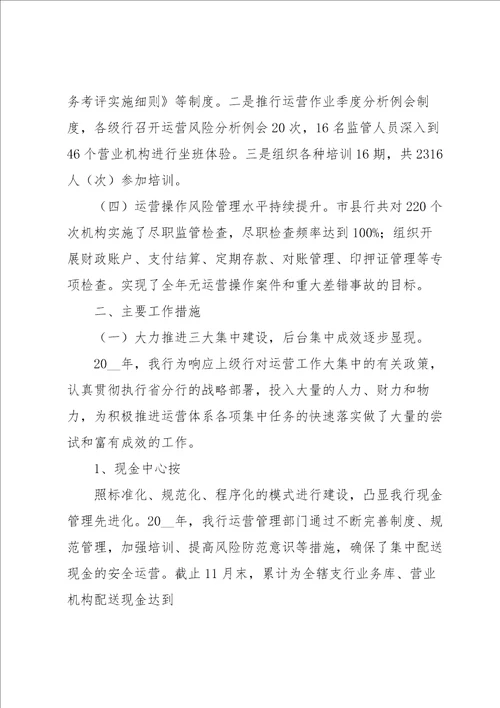 务考评实施细则》等制度。二是推行运营作业季度分析例会制度，各级行召开运营风险分析例会20次，16名监管人员深入到46个营业机构进行坐班体验。三是组织各种培训16期，共2316人（次）参加培训。

（四）运营操作风险管理水平持续提升。市县行共对220个次机构实施了尽职监管检查，尽职检查频率达到100%；组织开展财政账户、支付结算、定期存款、对账管理、印押证管理等专项检查。实现了全年无运营操作案件和重大差错事故的目标。

二、主要工作措施

（一）大力推进三大集中建设，后台集中成效逐步显现。

20__年，我行为响应上级行对运营工作大集中的有关政策，认真贯彻执行省分行的战略部署，投入大量的人力、财力和物力，为积极推进运营体系各项集中任务的快速落实做了大量的尝试和富有成效的工作。

1、现金中心按

照标准化、规范化、程序化的模式进行建设，凸显我行现金管理先进化。20__年，我行运营管理部门通过不断完善制度、规范管理，加强培训、提高风险防范意识等措施，确保了集中配送现金的安全运营。截止11月末，累计为全辖支行业务库、营业机构配送现金达到